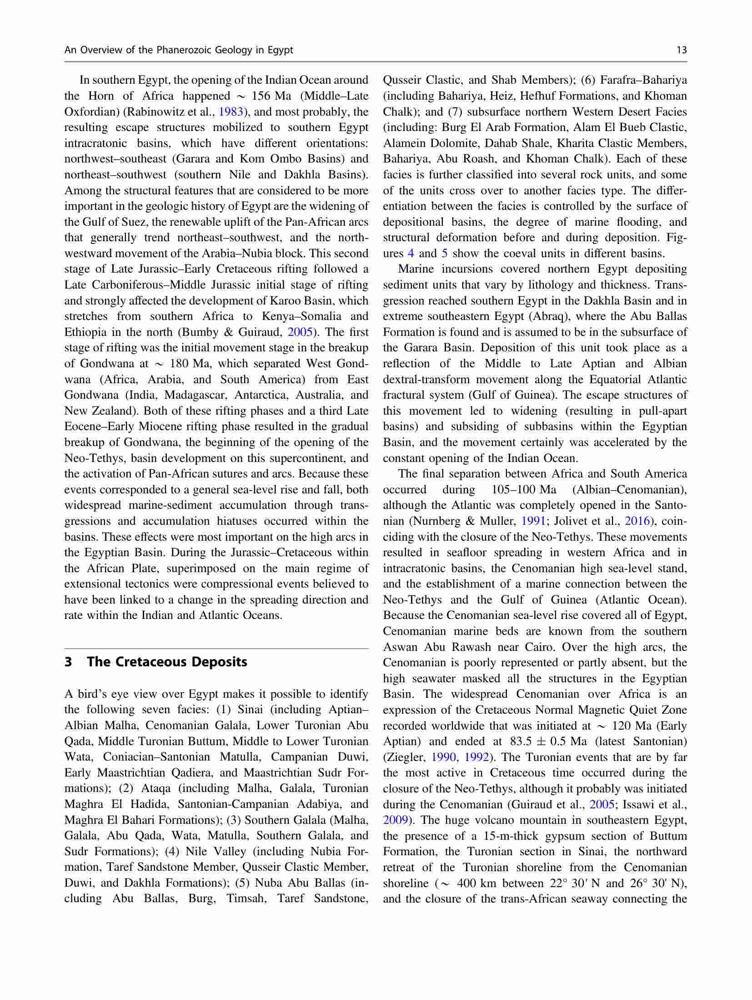 An Overview of the Phanerozoic Geology in Egypt

13

In southern Egypt, the opening of the Indian Ocean around the Horn of Africa happened $\sim$ 156 Ma (Middle–Late Oxfordian) (Rabinowitz et al., 1983), and most probably, the resulting escape structures mobilized to southern Egypt intracratonic basins, which have different orientations: northwest–southeast (Garara and Kom Ombo Basins) and northeast–southwest (southern Nile and Dakhla Basins). Among the structural features that are considered to be more important in the geologic history of Egypt are the widening of the Gulf of Suez, the renewable uplift of the Pan-African arcs that generally trend northeast–southwest, and the northwestward movement of the Arabia–Nubia block. This second stage of Late Jurassic–Early Cretaceous rifting followed a Late Carboniferous–Middle Jurassic initial stage of rifting and strongly affected the development of Karoo Basin, which stretches from southern Africa to Kenya–Somalia and Ethiopia in the north (Bumby & Guiraud, 2005). The first stage of rifting was the initial movement stage in the breakup of Gondwana at $\sim$ 180 Ma, which separated West Gondwana (Africa, Arabia, and South America) from East Gondwana (India, Madagascar, Antarctica, Australia, and New Zealand). Both of these rifting phases and a third Late Eocene–Early Miocene rifting phase resulted in the gradual breakup of Gondwana, the beginning of the opening of the Neo-Tethys, basin development on this supercontinent, and the activation of Pan-African sutures and arcs. Because these events corresponded to a general sea-level rise and fall, both widespread marine-sediment accumulation through transgressions and accumulation hiatuses occurred within the basins. These effects were most important on the high arcs in the Egyptian Basin. During the Jurassic–Cretaceous within the African Plate, superimposed on the main regime of extensional tectonics were compressional events believed to have been linked to a change in the spreading direction and rate within the Indian and Atlantic Oceans.

3 The Cretaceous Deposits

A bird's eye view over Egypt makes it possible to identify the following seven facies: (1) Sinai (including Aptian–Albian Malha, Cenomanian Galala, Lower Turonian Abu Qada, Middle Turonian Buttum, Middle to Lower Turonian Wata, Coniacian–Santonian Matulla, Campanian Duwi, Early Maastrichtian Qadiera, and Maastrichtian Sudr Formations); (2) Ataqa (including Malha, Galala, Turonian Maghra El Hadida, Santonian-Campanian Adabiya, and Maghra El Bahari Formations); (3) Southern Galala (Malha, Galala, Abu Qada, Wata, Matulla, Southern Galala, and Sudr Formations); (4) Nile Valley (including Nubia Formation, Taref Sandstone Member, Qusseir Clastic Member, Duwi, and Dakhla Formations); (5) Nuba Abu Ballas (including Abu Ballas, Burg, Timsah, Taref Sandstone, Qusseir Clastic, and Shab Members); (6) Farafra–Bahariya (including Bahariya, Heiz, Hefhuf Formations, and Khoman Chalk); and (7) subsurface northern Western Desert Facies (including: Burg El Arab Formation, Alam El Bueb Clastic, Alamein Dolomite, Dahab Shale, Kharita Clastic Members, Bahariya, Abu Roash, and Khoman Chalk). Each of these facies is further classified into several rock units, and some of the units cross over to another facies type. The differentiation between the facies is controlled by the surface of depositional basins, the degree of marine flooding, and structural deformation before and during deposition. Figures 4 and 5 show the coeval units in different basins.

Marine incursions covered northern Egypt depositing sediment units that vary by lithology and thickness. Transgression reached southern Egypt in the Dakhla Basin and in extreme southeastern Egypt (Abraq), where the Abu Ballas Formation is found and is assumed to be in the subsurface of the Garara Basin. Deposition of this unit took place as a reflection of the Middle to Late Aptian and Albian dextral-transform movement along the Equatorial Atlantic fractural system (Gulf of Guinea). The escape structures of this movement led to widening (resulting in pull-apart basins) and subsiding of subbasins within the Egyptian Basin, and the movement certainly was accelerated by the constant opening of the Indian Ocean.

The final separation between Africa and South America occurred during 105–100 Ma (Albian–Cenomanian), although the Atlantic was completely opened in the Santonian (Nurnberg & Muller, 1991; Jolivet et al., 2016), coinciding with the closure of the Neo-Tethys. These movements resulted in seafloor spreading in western Africa and in intracratonic basins, the Cenomanian high sea-level stand, and the establishment of a marine connection between the Neo-Tethys and the Gulf of Guinea (Atlantic Ocean). Because the Cenomanian sea-level rise covered all of Egypt, Cenomanian marine beds are known from the southern Aswan Abu Rawash near Cairo. Over the high arcs, the Cenomanian is poorly represented or partly absent, but the high seawater masked all the structures in the Egyptian Basin. The widespread Cenomanian over Africa is an expression of the Cretaceous Normal Magnetic Quiet Zone recorded worldwide that was initiated at $\sim$ 120 Ma (Early Aptian) and ended at $83.5 \pm 0.5$ Ma (latest Santonian) (Ziegler, 1990, 1992). The Turonian events that are by far the most active in Cretaceous time occurred during the closure of the Neo-Tethys, although it probably was initiated during the Cenomanian (Guiraud et al., 2005; Issawi et al., 2009). The huge volcano mountain in southeastern Egypt, the presence of a 15-m-thick gypsum section of Buttum Formation, the Turonian section in Sinai, the northward retreat of the Turonian shoreline from the Cenomanian shoreline ($\sim$ 400 km between 22° 30′ N and 26° 30′ N), and the closure of the trans-African seaway connecting the